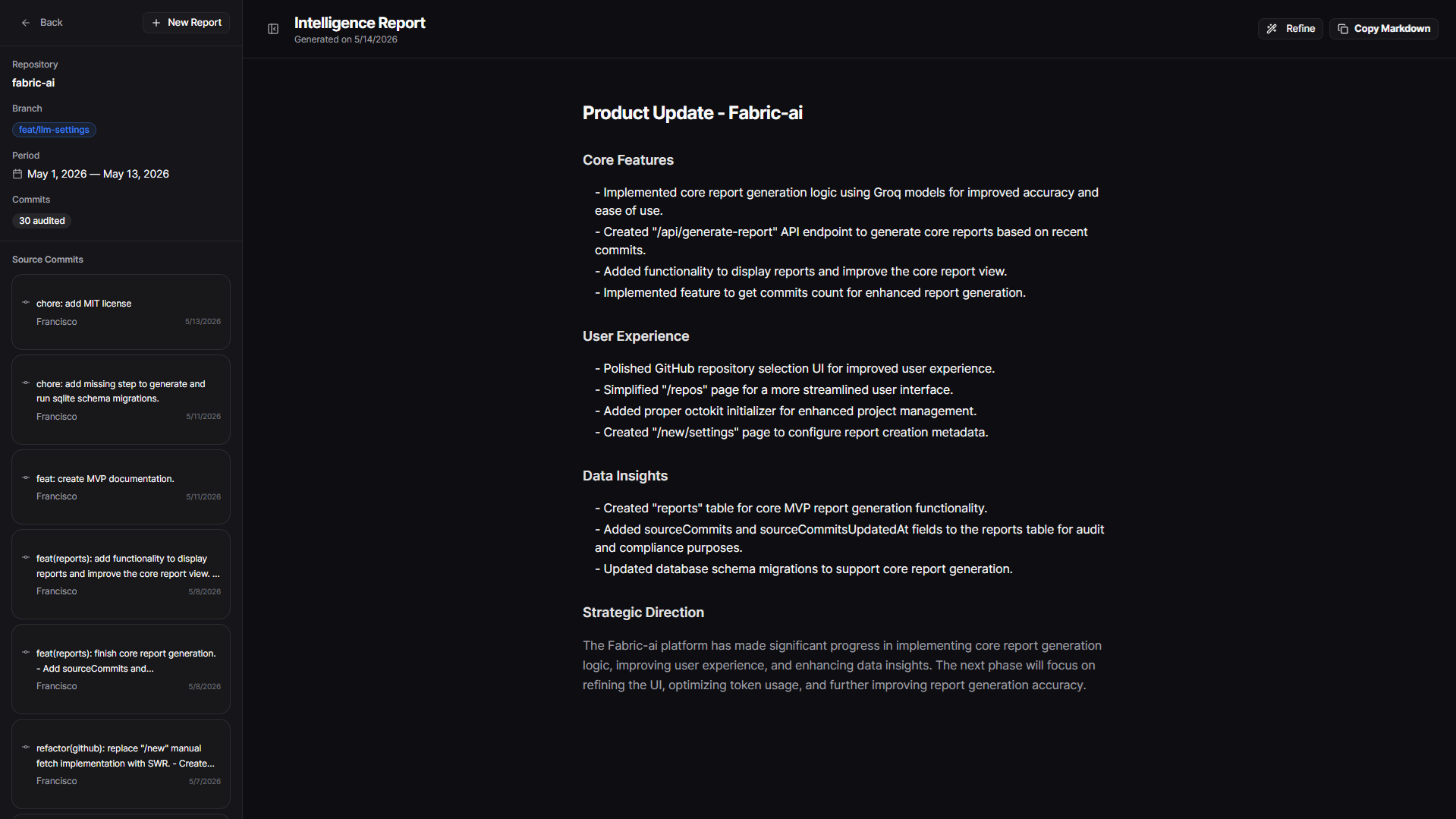 Back
New Report

Repository
fabric-ai

Branch
feat/llm-settings

Period
May 1, 2026 — May 13, 2026

Commits
30 audited

Source Commits

chore: add MIT license
Francisco 5/13/2026

chore: add missing step to generate and run sqlite schema migrations.
Francisco 5/11/2026

feat: create MVP documentation.
Francisco 5/11/2026

feat(reports): add functionality to display reports and improve the core report view. ...
Francisco 5/8/2026

feat(reports): finish core report generation. - Add sourceCommits and...
Francisco 5/8/2026

refactor(github): replace "/new" manual fetch implementation with SWR. - Create...
Francisco 5/7/2026

Intelligence Report
Generated on 5/14/2026

Refine
Copy Markdown

Product Update - Fabric-ai

Core Features

- Implemented core report generation logic using Groq models for improved accuracy and ease of use.
- Created "/api/generate-report" API endpoint to generate core reports based on recent commits.
- Added functionality to display reports and improve the core report view.
- Implemented feature to get commits count for enhanced report generation.

User Experience

- Polished GitHub repository selection UI for improved user experience.
- Simplified "/repos" page for a more streamlined user interface.
- Added proper octokit initializer for enhanced project management.
- Created "/new/settings" page to configure report creation metadata.

Data Insights

- Created "reports" table for core MVP report generation functionality.
- Added sourceCommits and sourceCommitsUpdatedAt fields to the reports table for audit and compliance purposes.
- Updated database schema migrations to support core report generation.

Strategic Direction

The Fabric-ai platform has made significant progress in implementing core report generation logic, improving user experience, and enhancing data insights. The next phase will focus on refining the UI, optimizing token usage, and further improving report generation accuracy.